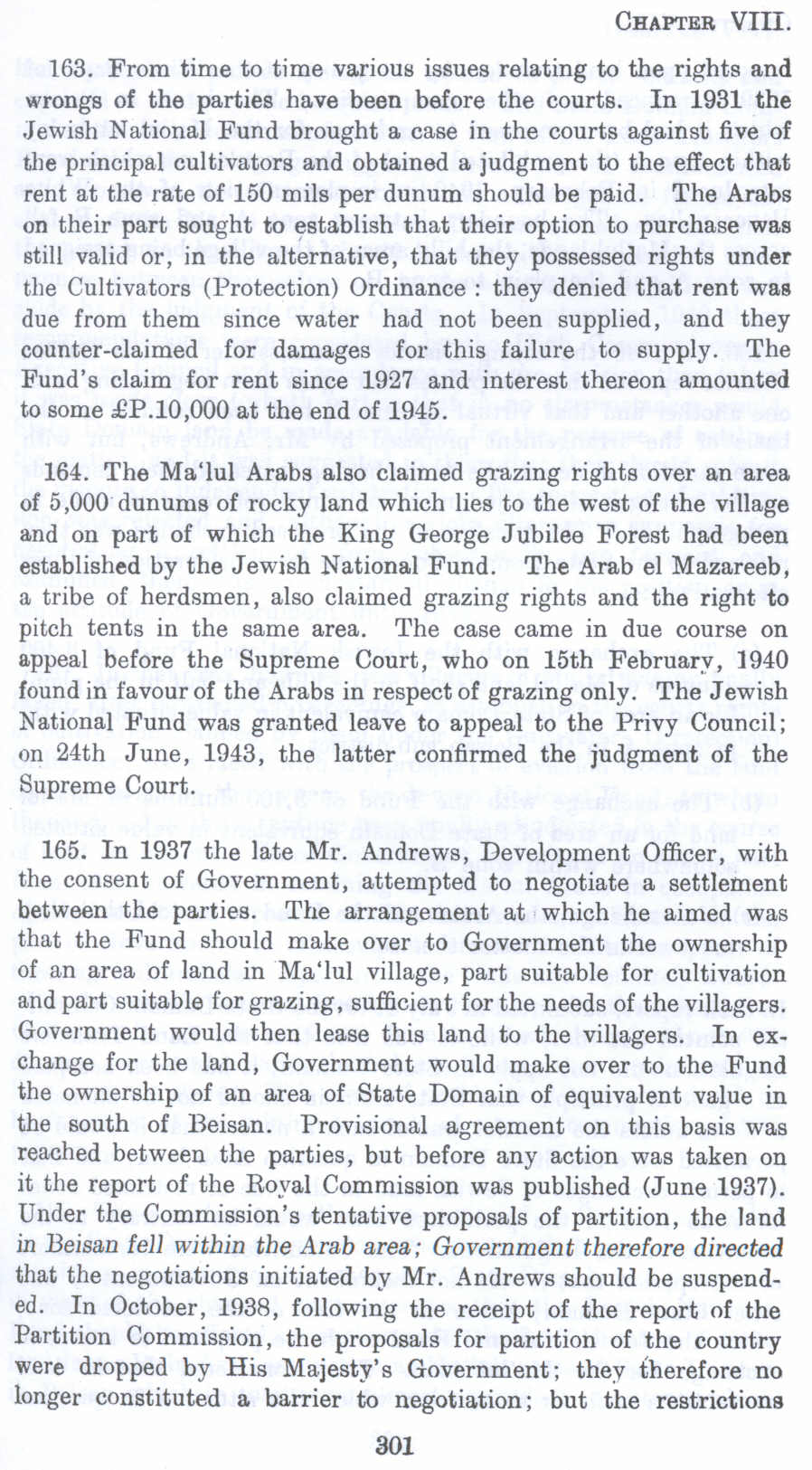 CHAPTER VIII.

163. From time to time various issues relating to the rights and wrongs of the parties have been before the courts. In 1931 the Jewish National Fund brought a case in the courts against five of the principal cultivators and obtained a judgment to the effect that rent at the rate of 150 mils per dunum should be paid. The Arabs on their part sought to establish that their option to purchase was still valid or, in the alternative, that they possessed rights under the Cultivators (Protection) Ordinance : they denied that rent was due from them since water had not been supplied, and they counter-claimed for damages for this failure to supply. The Fund's claim for rent since 1927 and interest thereon amounted to some £P.10,000 at the end of 1945.

164. The Ma'lul Arabs also claimed grazing rights over an area of 5,000 dunums of rocky land which lies to the west of the village and on part of which the King George Jubilee Forest had been established by the Jewish National Fund. The Arab el Mazareeb, a tribe of herdsmen, also claimed grazing rights and the right to pitch tents in the same area. The case came in due course on appeal before the Supreme Court, who on 15th February, 1940 found in favour of the Arabs in respect of grazing only. The Jewish National Fund was granted leave to appeal to the Privy Council; on 24th June, 1943, the latter confirmed the judgment of the Supreme Court.

165. In 1937 the late Mr. Andrews, Development Officer, with the consent of Government, attempted to negotiate a settlement between the parties. The arrangement at which he aimed was that the Fund should make over to Government the ownership of an area of land in Ma'lul village, part suitable for cultivation and part suitable for grazing, sufficient for the needs of the villagers. Government would then lease this land to the villagers. In exchange for the land, Government would make over to the Fund the ownership of an area of State Domain of equivalent value in the south of Beisan. Provisional agreement on this basis was reached between the parties, but before any action was taken on it the report of the Royal Commission was published (June 1937). Under the Commission's tentative proposals of partition, the land in Beisan fell within the Arab area; Government therefore directed that the negotiations initiated by Mr. Andrews should be suspended. In October, 1938, following the receipt of the report of the Partition Commission, the proposals for partition of the country were dropped by His Majesty's Government; they therefore no longer constituted a barrier to negotiation; but the restrictions

301